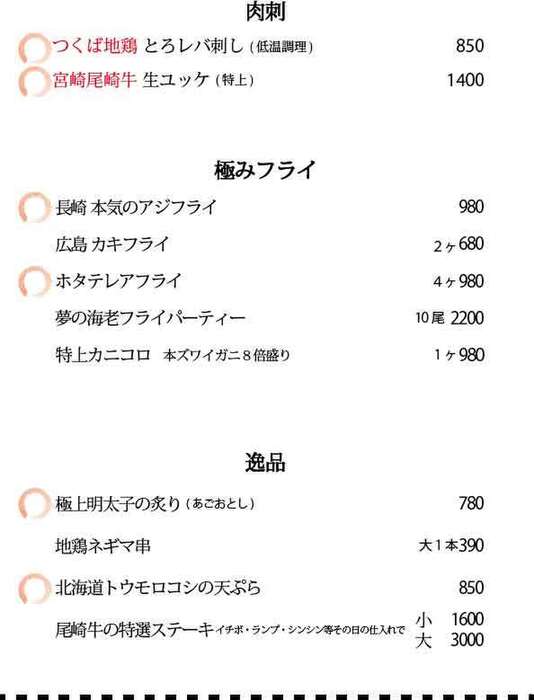 肉刺

つくば地鶏 とろレバ刺し（低温調理） 850

宮崎尾崎牛 生ユッケ（特上） 1400

極みフライ

長崎 本気のアジフライ 980

広島 カキフライ 2ヶ680

ホタテレアフライ 4ヶ980

夢の海老フライパーティー 10尾 2200

特上カニコロ 本ズワイガニ８倍盛り 1ヶ980

逸品

極上明太子の炙り（あごおとし） 780

地鶏ネギマ串 大１本390

北海道トウモロコシの天ぷら 850

尾崎牛の特選ステーキ イチボ・ランプ・シンシン等その日の仕入れで 小 1600 大 3000